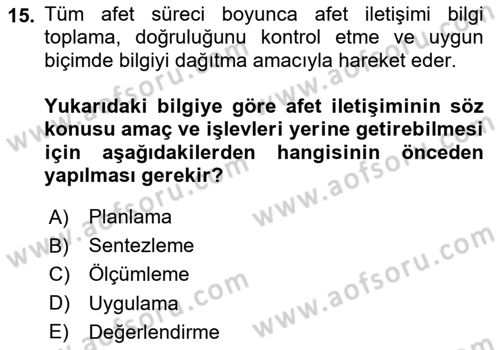 15. Tüm afet süreci boyunca afet iletişimi bilgi toplama, doğruluğunu kontrol etme ve uygun biçimde bilgiyi dağıtma amacıyla hareket eder.

Yukarıdaki bilgiye göre afet iletişiminin söz konusu amaç ve işlevleri yerine getirebilmesi için aşağıdakilerden hangisinin önceden yapılması gerekir?

A) Planlama
B) Sentezleme
C) Ölçümleme
D) Uygulama
E) Değerlendirme

www.aofsoru.com